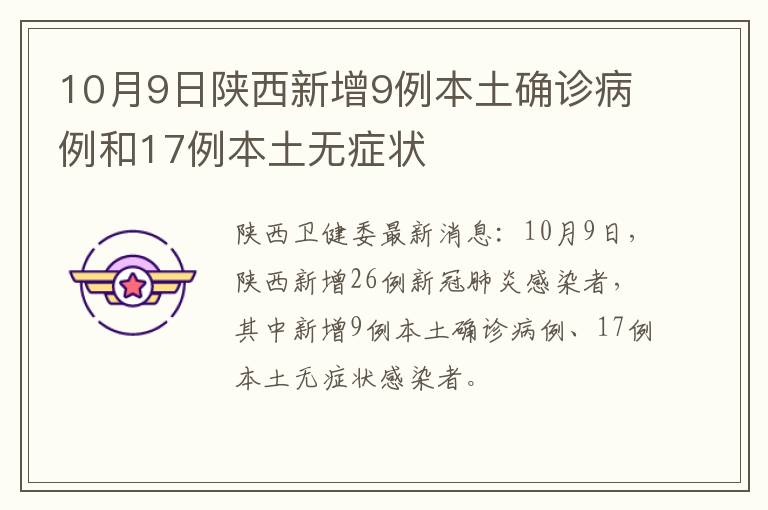 10月9日陕西新增9例本土确诊病例和17例本土无症状

陕西卫健委最新消息：10月9日，陕西新增26例新冠肺炎感染者，其中新增9例本土确诊病例、17例本土无症状感染者。